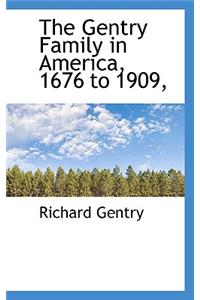 The Gentry Family in America, 1676 to 1909,

Richard Gentry